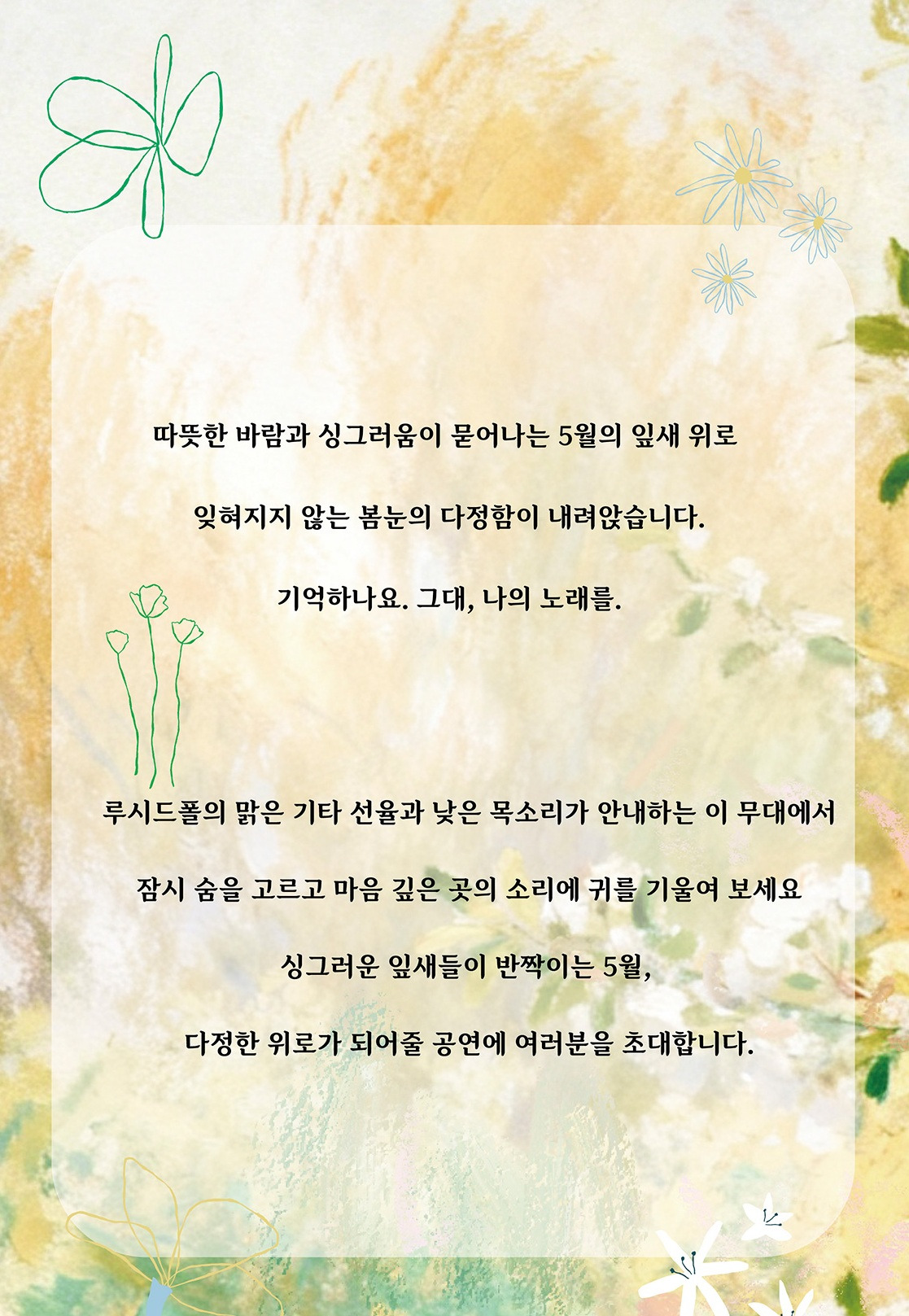 따뜻한 바람과 싱그러움이 묻어나는 5월의 잎새 위로

잊혀지지 않는 봄눈의 다정함이 내려앉습니다.

기억하나요. 그대, 나의 노래를.

루시드폴의 맑은 기타 선율과 낮은 목소리가 안내하는 이 무대에서

잠시 숨을 고르고 마음 깊은 곳의 소리에 귀를 기울여 보세요

싱그러운 잎새들이 반짝이는 5월,

다정한 위로가 되어줄 공연에 여러분을 초대합니다.